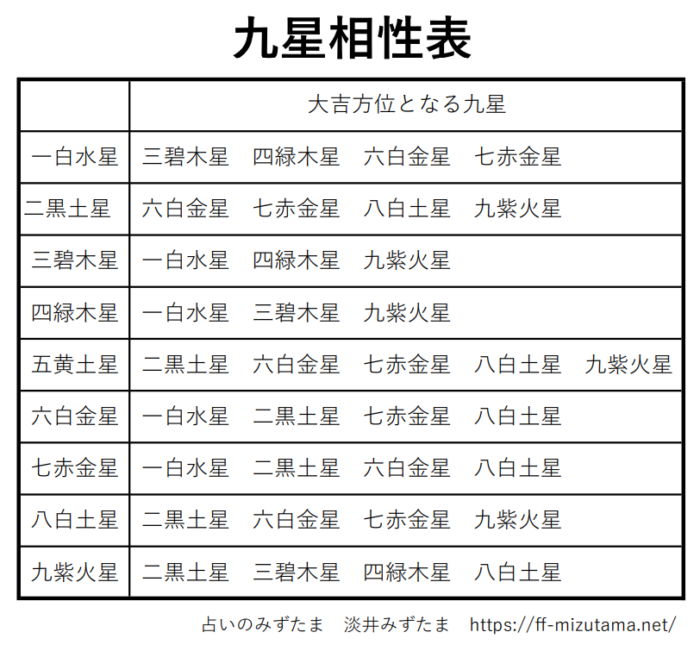 九星相性表

| | 大吉方位となる九星 |
|---|---|
| 一白水星 | 三碧木星　四緑木星　六白金星　七赤金星 |
| 二黒土星 | 六白金星　七赤金星　八白土星　九紫火星 |
| 三碧木星 | 一白水星　四緑木星　九紫火星 |
| 四緑木星 | 一白水星　三碧木星　九紫火星 |
| 五黄土星 | 二黒土星　六白金星　七赤金星　八白土星　九紫火星 |
| 六白金星 | 一白水星　二黒土星　七赤金星　八白土星 |
| 七赤金星 | 一白水星　二黒土星　六白金星　八白土星 |
| 八白土星 | 二黒土星　六白金星　七赤金星　九紫火星 |
| 九紫火星 | 二黒土星　三碧木星　四緑木星　八白土星 |

占いのみずたま　淡井みずたま　https://ff-mizutama.net/